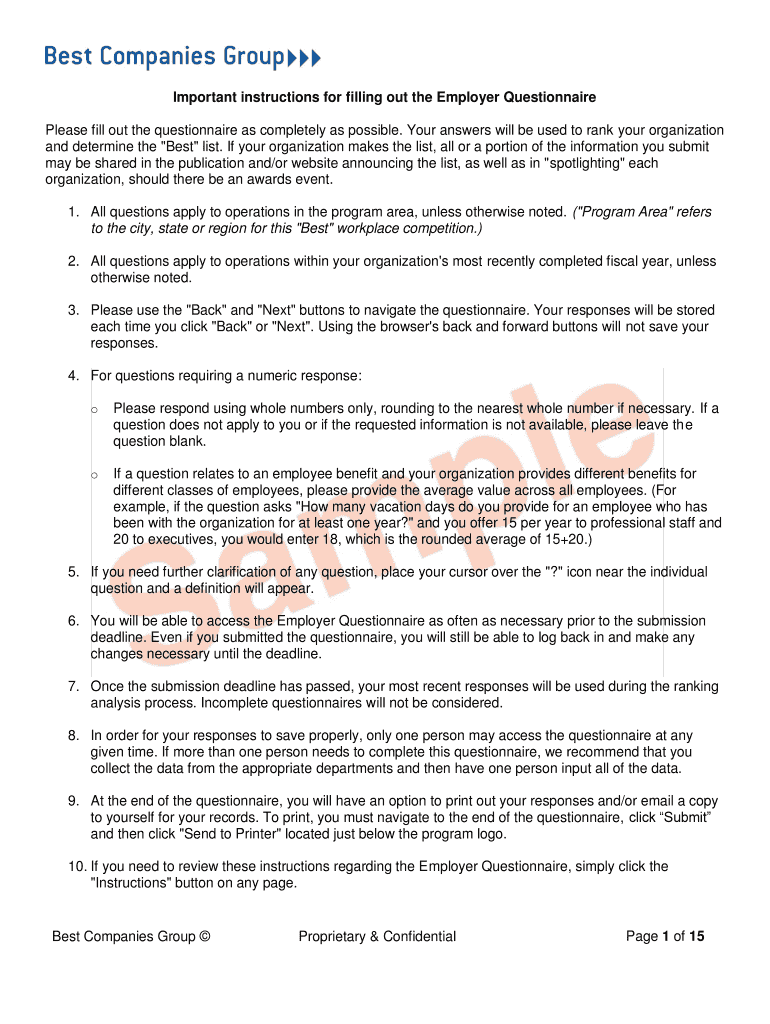 Best Companies Group

Important instructions for filling out the Employer Questionnaire

Please fill out the questionnaire as completely as possible. Your answers will be used to rank your organization and determine the "Best" list. If your organization makes the list, all or a portion of the information you submit may be shared in the publication and/or website announcing the list, as well as in "spotlighting" each organization, should there be an awards event.

1. All questions apply to operations in the program area, unless otherwise noted. ("Program Area" refers to the city, state or region for this "Best" workplace competition.)

2. All questions apply to operations within your organization's most recently completed fiscal year, unless otherwise noted.

3. Please use the "Back" and "Next" buttons to navigate the questionnaire. Your responses will be stored each time you click "Back" or "Next". Using the browser's back and forward buttons will not save your responses.

4. For questions requiring a numeric response:

o Please respond using whole numbers only, rounding to the nearest whole number if necessary. If a question does not apply to you or if the requested information is not available, please leave the question blank.

o If a question relates to an employee benefit and your organization provides different benefits for different classes of employees, please provide the average value across all employees. (For example, if the question asks "How many vacation days do you provide for an employee who has been with the organization for at least one year?" and you offer 15 per year to professional staff and 20 to executives, you would enter 18, which is the rounded average of 15+20.)

5. If you need further clarification of any question, place your cursor over the "?" icon near the individual question and a definition will appear.

6. You will be able to access the Employer Questionnaire as often as necessary prior to the submission deadline. Even if you submitted the questionnaire, you will still be able to log back in and make any changes necessary until the deadline.

7. Once the submission deadline has passed, your most recent responses will be used during the ranking analysis process. Incomplete questionnaires will not be considered.

8. In order for your responses to save properly, only one person may access the questionnaire at any given time. If more than one person needs to complete this questionnaire, we recommend that you collect the data from the appropriate departments and then have one person input all of the data.

9. At the end of the questionnaire, you will have an option to print out your responses and/or email a copy to yourself for your records. To print, you must navigate to the end of the questionnaire, click “Submit” and then click "Send to Printer" located just below the program logo.

10. If you need to review these instructions regarding the Employer Questionnaire, simply click the "Instructions" button on any page.

Sample

Best Companies Group © Proprietary & Confidential Page 1 of 15